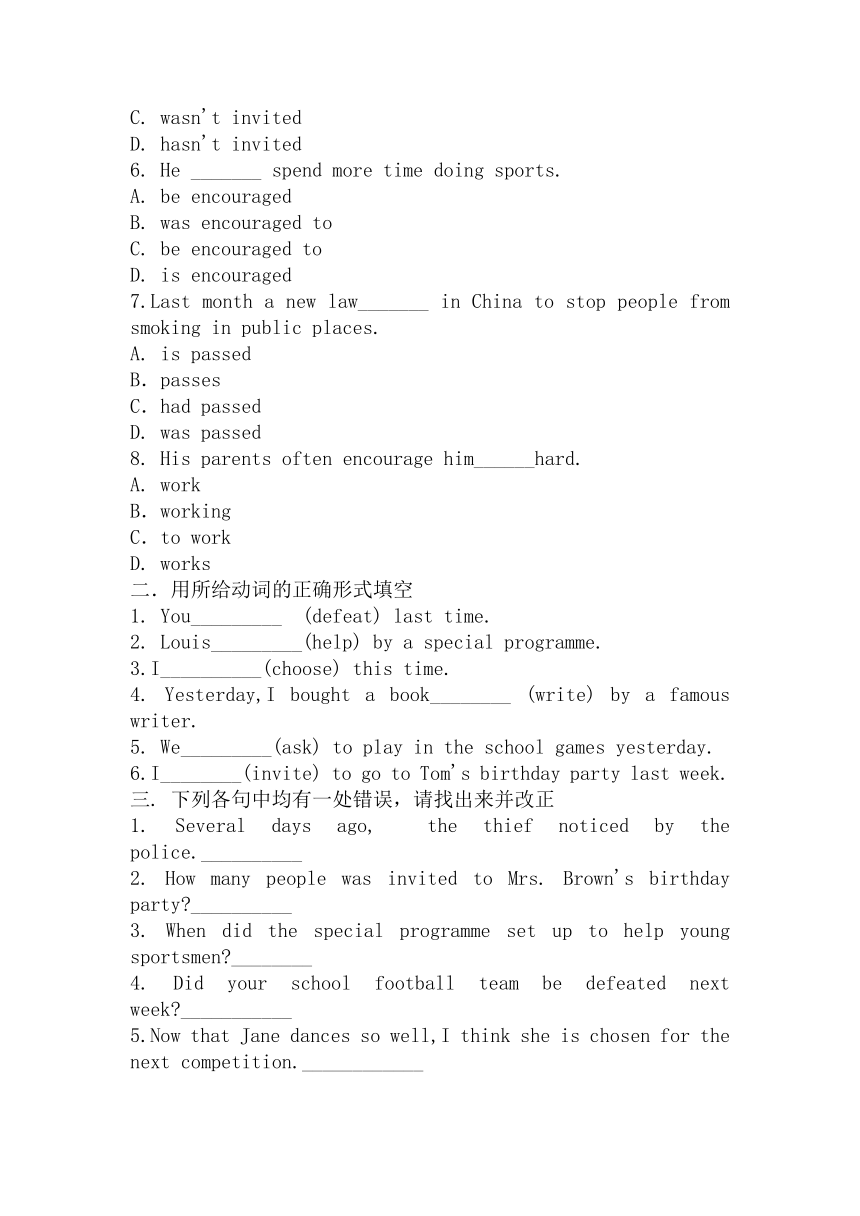 C. wasn't invited
D. hasn't invited
6. He _______ spend more time doing sports.
A. be encouraged
B. was encouraged to
C. be encouraged to
D. is encouraged
7.Last month a new law_______ in China to stop people from smoking in public places.
A. is passed
B. passes
C. had passed
D. was passed
8. His parents often encourage him______hard.
A. work
B. working
C. to work
D. works
二. 用所给动词的正确形式填空
1. You_________ (defeat) last time.
2. Louis_________(help) by a special programme.
3.I__________(choose) this time.
4. Yesterday,I bought a book________ (write) by a famous writer.
5. We_________(ask) to play in the school games yesterday.
6.I________(invite) to go to Tom's birthday party last week.
三. 下列各句中均有一处错误，请找出来并改正
1. Several days ago, the thief noticed by the police.__________
2. How many people was invited to Mrs. Brown's birthday party?__________
3. When did the special programme set up to help young sportsmen?________
4. Did your school football team be defeated next week?___________
5.Now that Jane dances so well,I think she is chosen for the next competition.____________